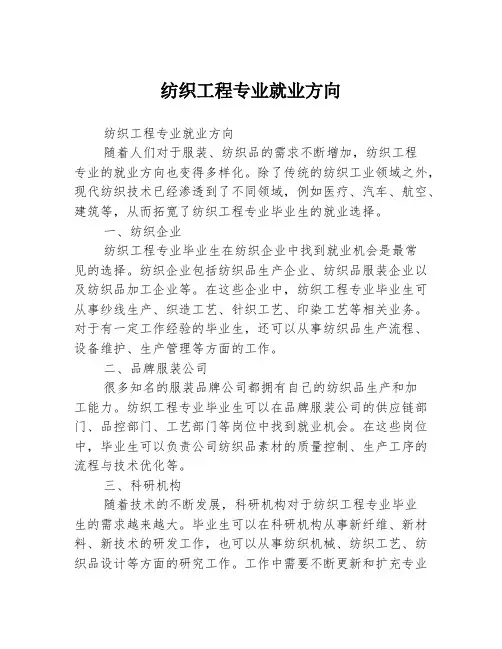 纺织工程专业就业方向

纺织工程专业就业方向

随着人们对于服装、纺织品的需求不断增加，纺织工程专业的就业方向也变得多样化。除了传统的纺织工业领域之外，现代纺织技术已经渗透到了不同领域，例如医疗、汽车、航空、建筑等，从而拓宽了纺织工程专业毕业生的就业选择。

一、纺织企业

纺织工程专业毕业生在纺织企业中找到就业机会是最常见的选择。纺织企业包括纺织品生产企业、纺织品服装企业以及纺织品加工企业等。在这些企业中，纺织工程专业毕业生可从事纱线生产、织造工艺、针织工艺、印染工艺等相关业务。对于有一定工作经验的毕业生，还可以从事纺织品生产流程、设备维护、生产管理等方面的工作。

二、品牌服装公司

很多知名的服装品牌公司都拥有自己的纺织品生产和加工能力。纺织工程专业毕业生可以在品牌服装公司的供应链部门、品控部门、工艺部门等岗位中找到就业机会。在这些岗位中，毕业生可以负责公司纺织品素材的质量控制、生产工序的流程与技术优化等。

三、科研机构

随着技术的不断发展，科研机构对于纺织工程专业毕业生的需求越来越大。毕业生可以在科研机构从事新纤维、新材料、新技术的研发工作，也可以从事纺织机械、纺织工艺、纺织品设计等方面的研究工作。工作中需要不断更新和扩充专业